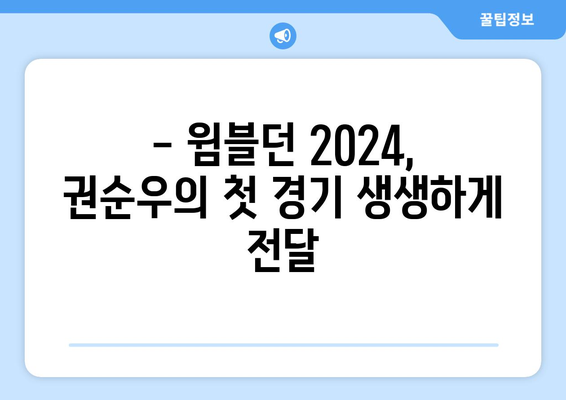 꿀팁정보

- 윔블던 2024, 권순우의 첫 경기 생생하게 전달